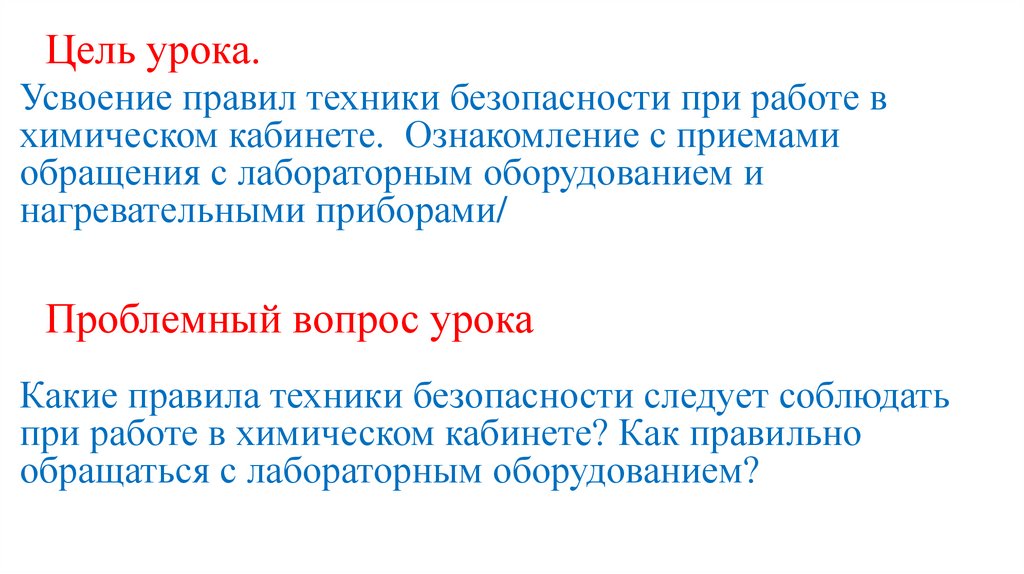 Цель урока.

Усвоение правил техники безопасности при работе в химическом кабинете.  Ознакомление с приемами обращения с лабораторным оборудованием и нагревательными приборами/

Проблемный вопрос урока

Какие правила техники безопасности следует соблюдать при работе в химическом кабинете? Как правильно обращаться с лабораторным оборудованием?